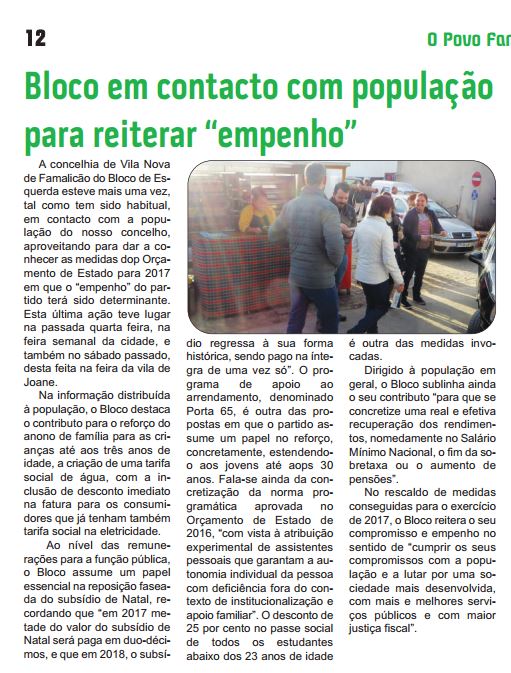 12

O Povo Far

Bloco em contacto com população para reiterar “empenho”

A concelhia de Vila Nova de Famalicão do Bloco de Esquerda esteve mais uma vez, tal como tem sido habitual, em contacto com a população do nosso concelho, aproveitando para dar a conhecer as medidas dop Orçamento de Estado para 2017 em que o "empenho" do partido terá sido determinante. Esta última ação teve lugar na passada quarta feira, na feira semanal da cidade, e também no sábado passado, desta feita na feira da vila de Joane.

Na informação distribuída à população, o Bloco destaca o contributo para o reforço do anono de família para as crianças até aos três anos de idade, a criação de uma tarifa social de água, com a inclusão de desconto imediato na fatura para os consumidores que já tenham também tarifa social na eletricidade.

Ao nível das remunerações para a função pública, o Bloco assume um papel essencial na reposição faseada do subsídio de Natal, recordando que "em 2017 metade do valor do subsídio de Natal será paga em duo-décimos, e que em 2018, o subsídio regressa à sua forma histórica, sendo pago na íntegra de uma vez só". O programa de apoio ao arrendamento, denominado Porta 65, é outra das propostas em que o partido assume um papel no reforço, concretamente, estendendo-o aos jovens até aops 30 anos. Fala-se ainda da concretização da norma programática aprovada no Orçamento de Estado de 2016, "com vista à atribuição experimental de assistentes pessoais que garantam a autonomia individual da pessoa com deficiência fora do contexto de institucionalização e apoio familiar". O desconto de 25 por cento no passe social de todos os estudantes abaixo dos 23 anos de idade é outra das medidas invocadas.

Dirigido à população em geral, o Bloco sublinha ainda o seu contributo "para que se concretize uma real e efetiva recuperação dos rendimentos, nomedamente no Salário Mínimo Nacional, o fim da sobretaxa ou o aumento de pensões".

No rescaldo de medidas conseguidas para o exercício de 2017, o Bloco reitera o seu compromisso e empenho no sentido de "cumprir os seus compromissos com a população e a lutar por uma sociedade mais desenvolvida, com mais e melhores serviços públicos e com maior justiça fiscal".